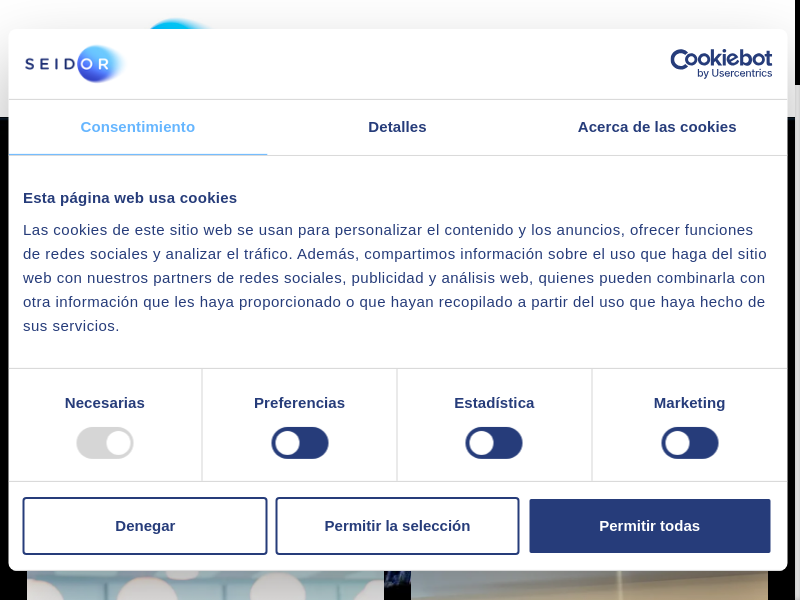 SEIDOR

Cookiebot by Usercentrics

Consentimiento
Detalles
Acerca de las cookies

Esta página web usa cookies

Las cookies de este sitio web se usan para personalizar el contenido y los anuncios, ofrecer funciones de redes sociales y analizar el tráfico. Además, compartimos información sobre el uso que haga del sitio web con nuestros partners de redes sociales, publicidad y análisis web, quienes pueden combinarla con otra información que les haya proporcionado o que hayan recopilado a partir del uso que haya hecho de sus servicios.

Necesarias
Preferencias
Estadística
Marketing

Denegar
Permitir la selección
Permitir todas